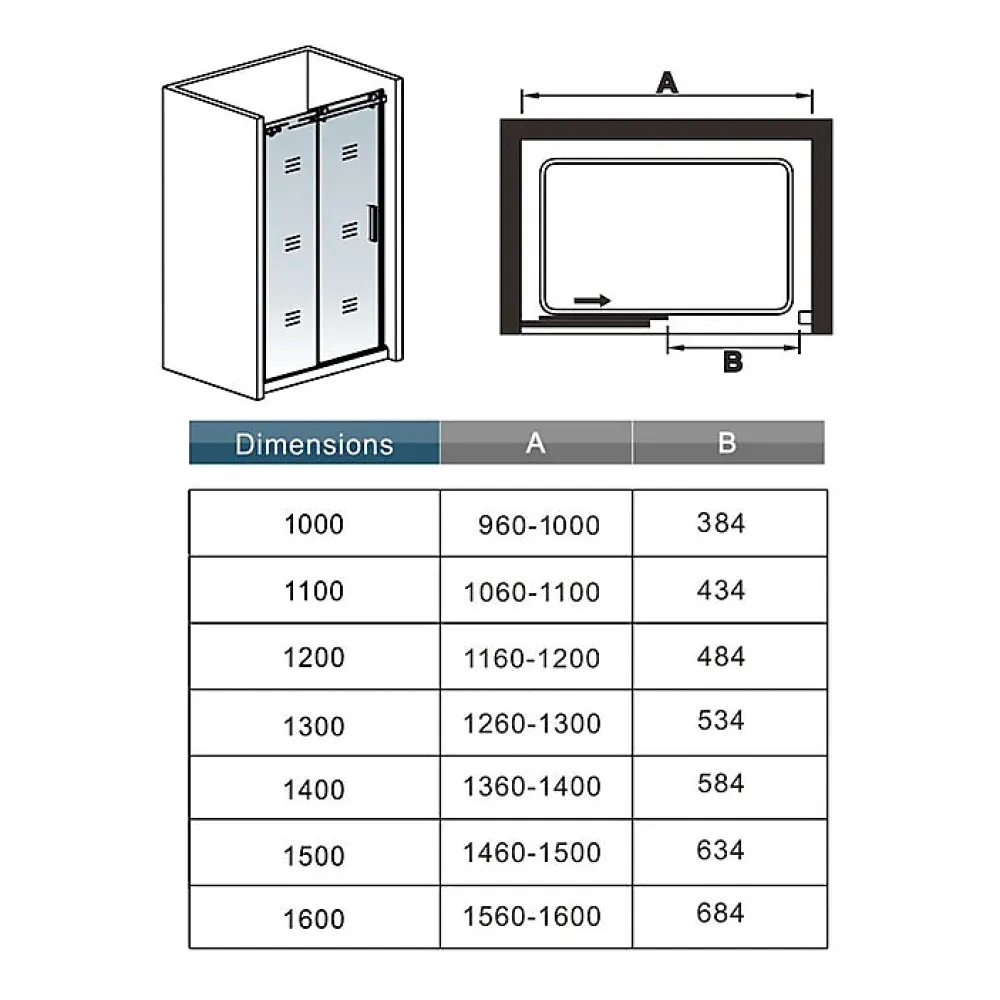 A

B

| Dimensions | A | B |
|---|---|---|
| 1000 | 960-1000 | 384 |
| 1100 | 1060-1100 | 434 |
| 1200 | 1160-1200 | 484 |
| 1300 | 1260-1300 | 534 |
| 1400 | 1360-1400 | 584 |
| 1500 | 1460-1500 | 634 |
| 1600 | 1560-1600 | 684 |